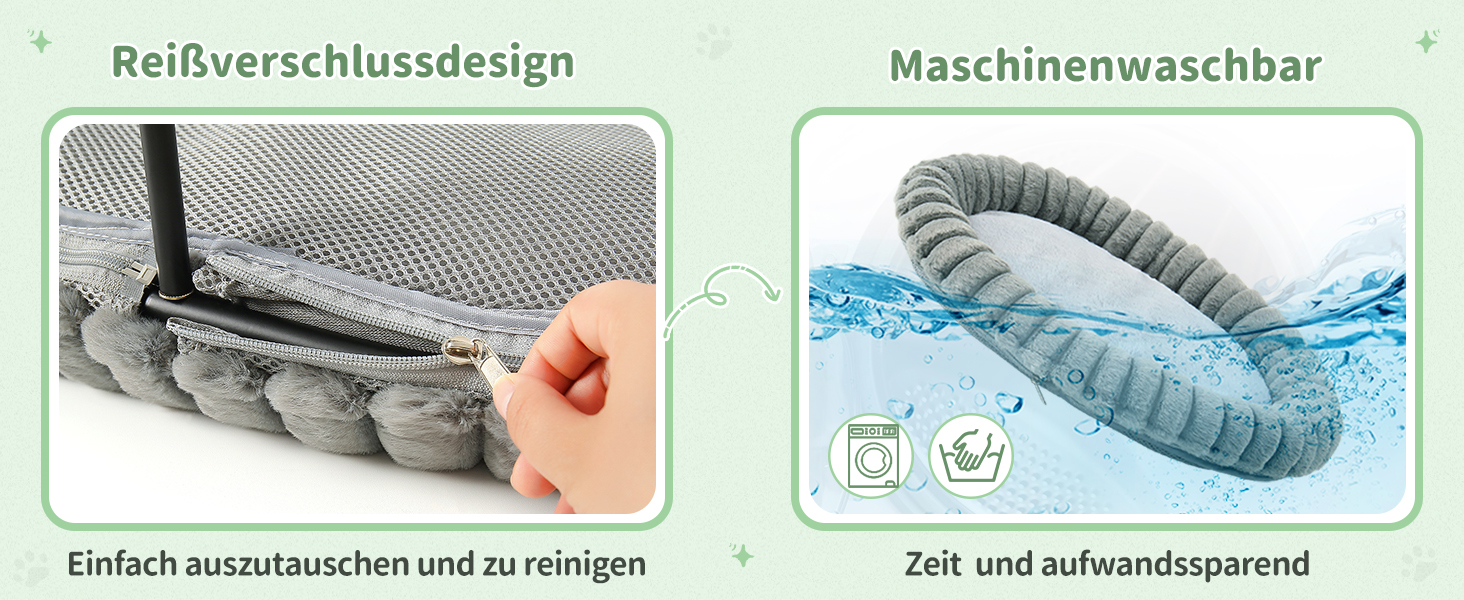 Reißverschlussdesign

Einfach auszutauschen und zu reinigen

Maschinenwaschbar

Zeit und aufwandssparend